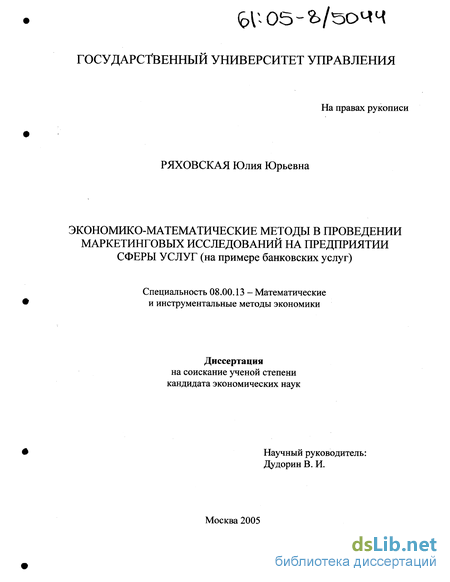 61:05-8/5044

ГОСУДАРСТВЕННЫЙ УНИВЕРСИТЕТ УПРАВЛЕНИЯ

На правах рукописи

РЯХОВСКАЯ Юлия Юрьевна

ЭКОНОМИКО-МАТЕМАТИЧЕСКИЕ МЕТОДЫ В ПРОВЕДЕНИИ МАРКЕТИНГОВЫХ ИССЛЕДОВАНИЙ НА ПРЕДПРИЯТИИ СФЕРЫ УСЛУГ (на примере банковских услуг)

Специальность 08.00.13 – Математические и инструментальные методы экономики

Диссертация
на соискание ученой степени
кандидата экономических наук

Научный руководитель:
Дудорин В. И.

Москва 2005

dsLib.net
библиотека диссертаций